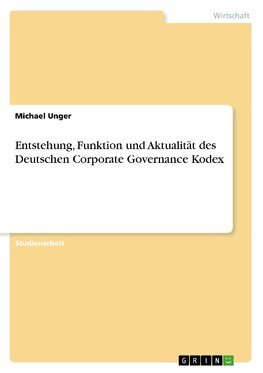 Wirtschaft

Michael Unger

Entstehung, Funktion und Aktualität des Deutschen Corporate Governance Kodex

Studienarbeit

GRIN